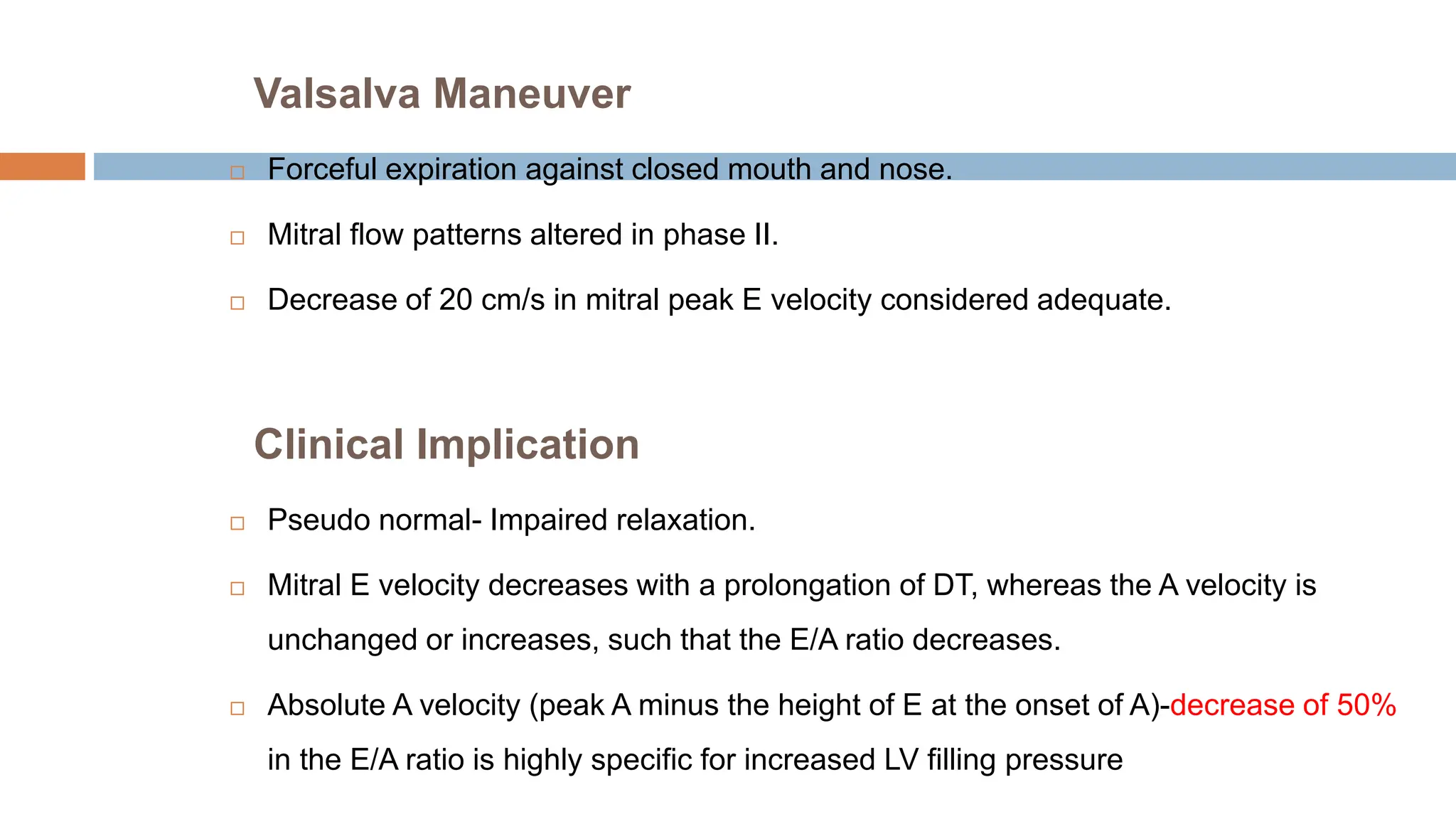 Valsalva Maneuver

□ Forceful expiration against closed mouth and nose.

□ Mitral flow patterns altered in phase II.

□ Decrease of 20 cm/s in mitral peak E velocity considered adequate.

Clinical Implication

□ Pseudo normal- Impaired relaxation.

□ Mitral E velocity decreases with a prolongation of DT, whereas the A velocity is unchanged or increases, such that the E/A ratio decreases.

□ Absolute A velocity (peak A minus the height of E at the onset of A)-decrease of 50% in the E/A ratio is highly specific for increased LV filling pressure